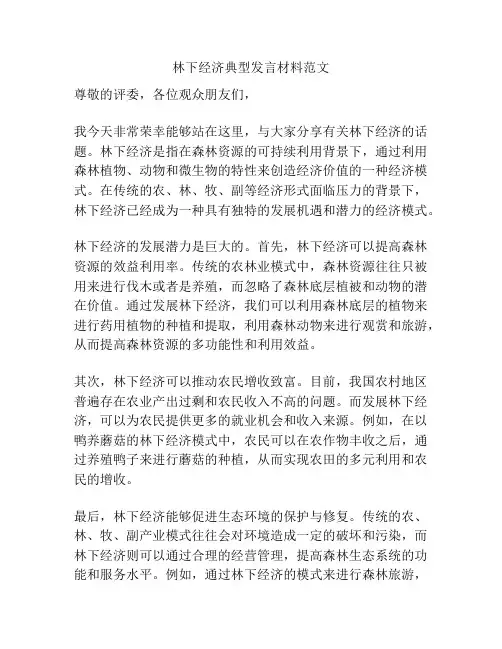 林下经济典型发言材料范文

尊敬的评委，各位观众朋友们，

我今天非常荣幸能够站在这里，与大家分享有关林下经济的话题。林下经济是指在森林资源的可持续利用背景下，通过利用森林植物、动物和微生物的特性来创造经济价值的一种经济模式。在传统的农、林、牧、副等经济形式面临压力的背景下，林下经济已经成为一种具有独特的发展机遇和潜力的经济模式。

林下经济的发展潜力是巨大的。首先，林下经济可以提高森林资源的效益利用率。传统的农林业模式中，森林资源往往只被用来进行伐木或者是养殖，而忽略了森林底层植被和动物的潜在价值。通过发展林下经济，我们可以利用森林底层的植物来进行药用植物的种植和提取，利用森林动物来进行观赏和旅游，从而提高森林资源的多功能性和利用效益。

其次，林下经济可以推动农民增收致富。目前，我国农村地区普遍存在农业产出过剩和农民收入不高的问题。而发展林下经济，可以为农民提供更多的就业机会和收入来源。例如，在以鸭养蘑菇的林下经济模式中，农民可以在农作物丰收之后，通过养殖鸭子来进行蘑菇的种植，从而实现农田的多元利用和农民的增收。

最后，林下经济能够促进生态环境的保护与修复。传统的农、林、牧、副产业模式往往会对环境造成一定的破坏和污染，而林下经济则可以通过合理的经营管理，提高森林生态系统的功能和服务水平。例如，通过林下经济的模式来进行森林旅游，